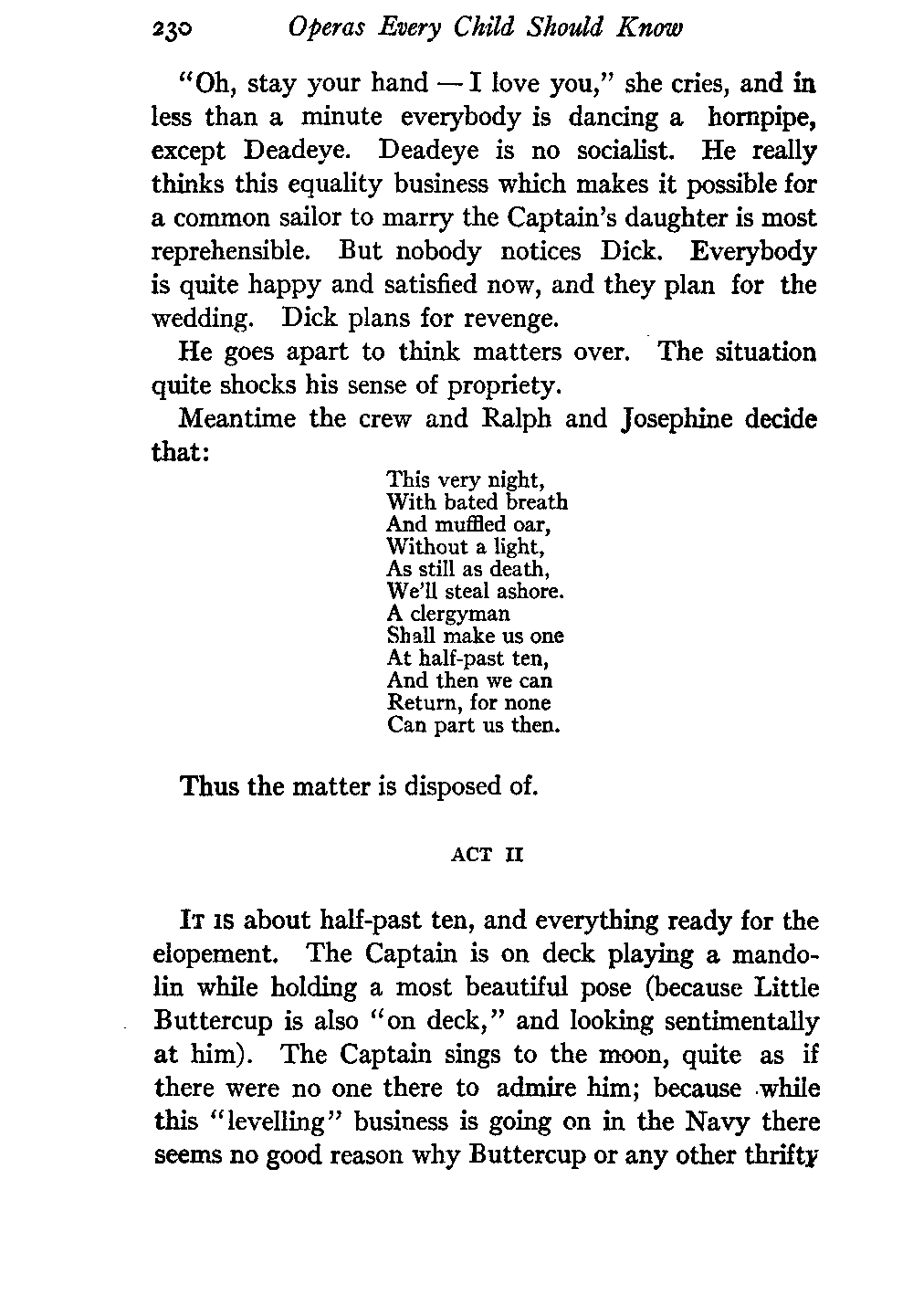 230 Operas Every Child Should Know

"Oh, stay your hand — I love you," she cries, and in less than a minute everybody is dancing a hornpipe, except Deadeye. Deadeye is no socialist. He really thinks this equality business which makes it possible for a common sailor to marry the Captain's daughter is most reprehensible. But nobody notices Dick. Everybody is quite happy and satisfied now, and they plan for the wedding. Dick plans for revenge.

He goes apart to think matters over. The situation quite shocks his sense of propriety.

Meantime the crew and Ralph and Josephine decide that:

This very night,
With bated breath
And muffled oar,
Without a light,
As still as death,
We'll steal ashore.
A clergyman
Shall make us one
At half-past ten,
And then we can
Return, for none
Can part us then.

Thus the matter is disposed of.

ACT II

It is about half-past ten, and everything ready for the elopement. The Captain is on deck playing a mandolin while holding a most beautiful pose (because Little Buttercup is also "on deck," and looking sentimentally at him). The Captain sings to the moon, quite as if there were no one there to admire him; because while this "levelling" business is going on in the Navy there seems no good reason why Buttercup or any other thrifty